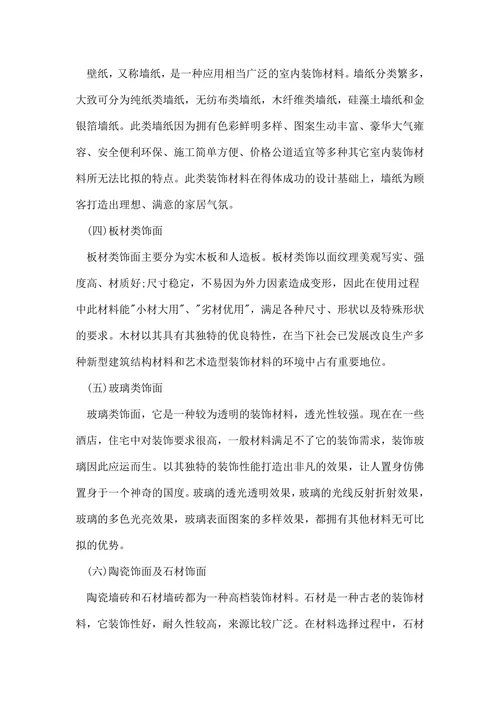 壁纸，又称墙纸，是一种应用相当广泛的室内装饰材料。墙纸分类繁多，大致可分为纯纸类墙纸，无纺布类墙纸，木纤维类墙纸，硅藻土墙纸和金银箔墙纸。此类墙纸因为拥有色彩鲜明多样、图案生动丰富、豪华大气雍容、安全便利环保、施工简单方便、价格公道适宜等多种其它室内装饰材料所无法比拟的特点。此类装饰材料在得体成功的设计基础上，墙纸为顾客打造出理想、满意的家居气氛。

(四)板材类饰面

板材类饰面主要分为实木板和人造板。板材类饰以面纹理美观写实、强度高、材质好;尺寸稳定，不易因为外力因素造成变形，因此在使用过程中此材料能"小材大用"、"劣材优用"，满足各种尺寸、形状以及特殊形状的要求。木材以其具有其独特的优良特性，在当下社会已发展改良生产多种新型建筑结构材料和艺术造型装饰材料的环境中占有重要地位。

(五)玻璃类饰面

玻璃类饰面，它是一种较为透明的装饰材料，透光性较强。现在在一些酒店，住宅中对装饰要求很高，一般材料满足不了它的装饰需求，装饰玻璃因此应运而生。以其独特的装饰性能打造出非凡的效果，让人置身仿佛置身于一个神奇的国度。玻璃的透光透明效果，玻璃的光线反射折射效果，玻璃的多色光亮效果，玻璃表面图案的多样效果，都拥有其他材料无可比拟的优势。

(六)陶瓷饰面及石材饰面

陶瓷墙砖和石材墙砖都为一种高档装饰材料。石材是一种古老的装饰材料，它装饰性好，耐久性较高，来源比较广泛。在材料选择过程中，石材